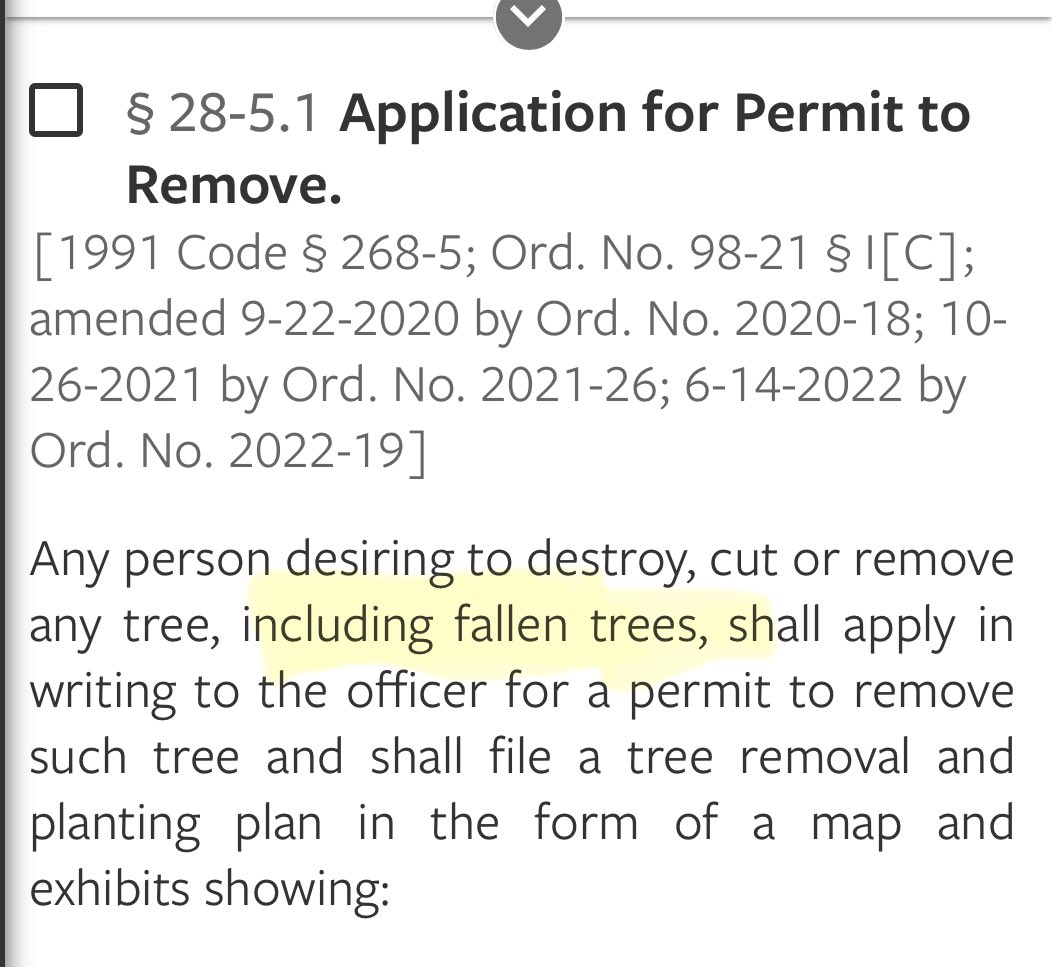 § 28-5.1 Application for Permit to Remove.

[1991 Code § 268-5; Ord. No. 98-21 § I[C]; amended 9-22-2020 by Ord. No. 2020-18; 10-26-2021 by Ord. No. 2021-26; 6-14-2022 by Ord. No. 2022-19]

Any person desiring to destroy, cut or remove any tree, including fallen trees, shall apply in writing to the officer for a permit to remove such tree and shall file a tree removal and planting plan in the form of a map and exhibits showing: